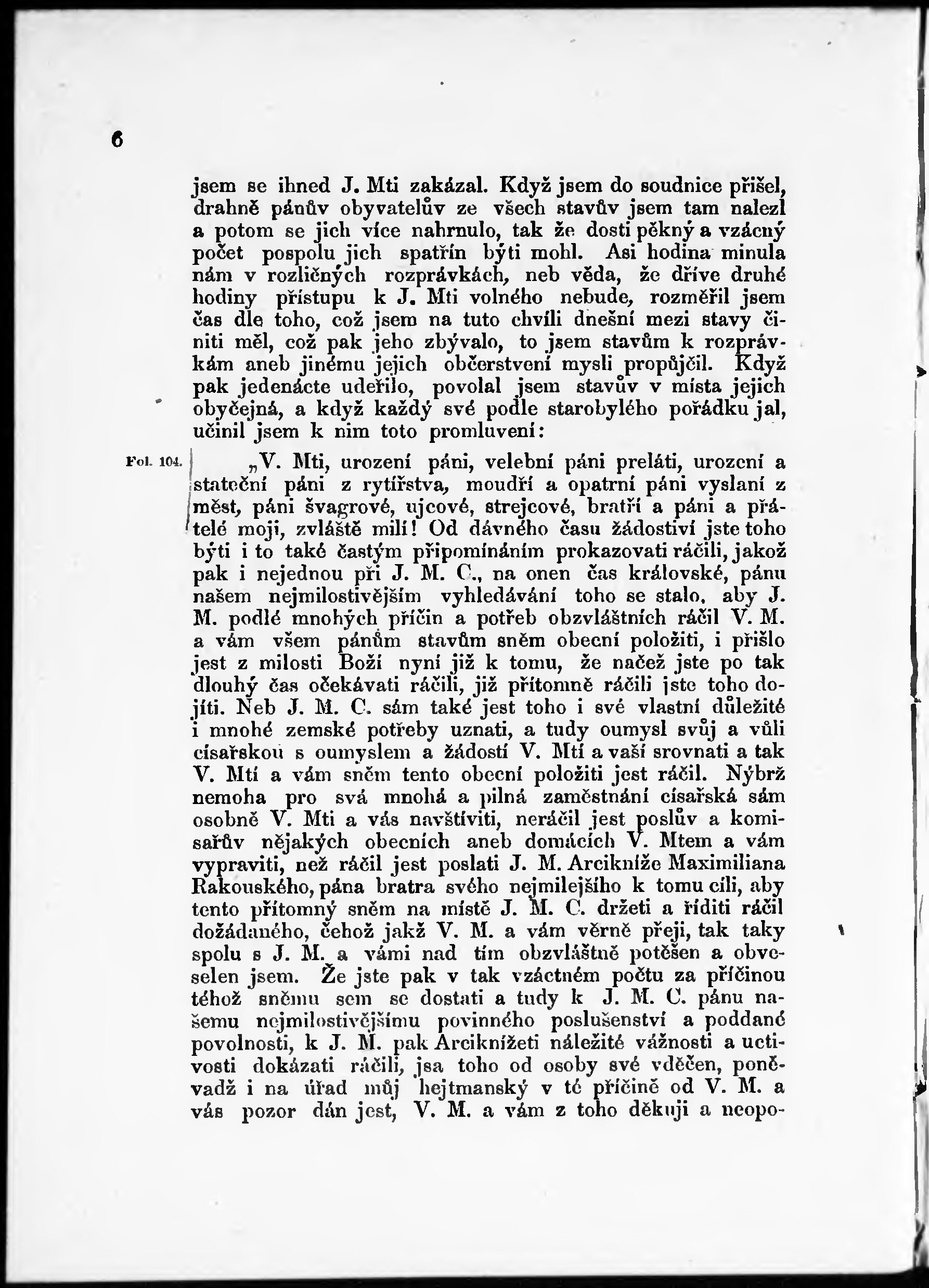 6

jsem se ihned J. Mti zakázal. Když jsem do soudnice přišel, drahně pánův obyvatelův ze všech stavův jsem tam nalezl a potom se jich více nahrnulo, tak že dosti pěkný a vzácný počet pospolu jich spatřín býti mohl. Asi hodina minula nám v rozličných rozprávkách, neb věda, že dříve druhé hodiny přístupu k J. Mti volného nebude, rozměřil jsem čas dle toho, což jsem na tuto chvíli dnešní mezi stavy činiti měl, což pak jeho zbývalo, to jsem stavům k rozprávkám aneb jinému jejich občerstvení mysli propůjčil. Když pak jedenácte udeřilo, povolal jsem stavův v místa jejich obyčejná, a když každý své podle starobylého pořádku jal, učinil jsem k nim toto promluvení:

Fol. 104.

„V. Mti, urození páni, velební páni preláti, urození a stateční páni z rytířstva, moudří a opatrní páni vyslaní z měst, páni švagrové, ujcové, strejcové, bratří a páni a přátelé moji, zvláště milí! Od dávného času žádostiví jste toho býti i to také častým připomínáním prokazovati ráčili, jakož pak i nejednou při J. M. C., na onen čas královské, pánu našem nejmilostivějším vyhledávání toho se stalo, aby J. M. podlé mnohých příčin a potřeb obzvláštních ráčil V. M. a vám všem pánům stavům sněm obecní položiti, i přišlo jest z milosti Boží nyní již k tomu, že načež jste po tak dlouhý čas očekávati ráčili, již přítomně ráčili jste toho dojíti. Neb J. M. C. sám také jest toho i své vlastní důležité i mnohé zemské potřeby uznati, a tudy oumysl svůj a vůli císařskou s oumyslem a žádostí V. Mtí a vaší srovnati a tak V. Mtí a vám sněm tento obecní položiti jest ráčil. Nýbrž nemoha pro svá mnohá a pilná zaměstnání císařská sám osobně V. Mti a vás navštíviti, neráčil jest poslův a komisařův nějakých obecních aneb domácích V. Mtem a vám vypraviti, než ráčil jest poslati J. M. Arcikníže Maximiliana Rakouského, pána bratra svého nejmilejšího k tomu cíli, aby tento přítomný sněm na místě J. M. C. držeti a říditi ráčil dožádaného, čehož jakž V. M. a vám věrně přeji, tak taky spolu s J. M. a vámi nad tím obzvláštně potěšen a obveselen jsem. Že jste pak v tak vzáctném počtu za příčinou téhož sněmu sem se dostati a tudy k J. M. C. pánu našemu nejmilostivějšímu povinného poslušenství a poddané povolnosti, k J. M. pak Arciknížeti náležité vážnosti a uctivosti dokázati ráčili, jsa toho od osoby své vděčen, poněvadž i na úřad můj hejtmanský v té příčině od V. M. a vás pozor dán jest, V. M. a vám z toho děkuji a neopo-